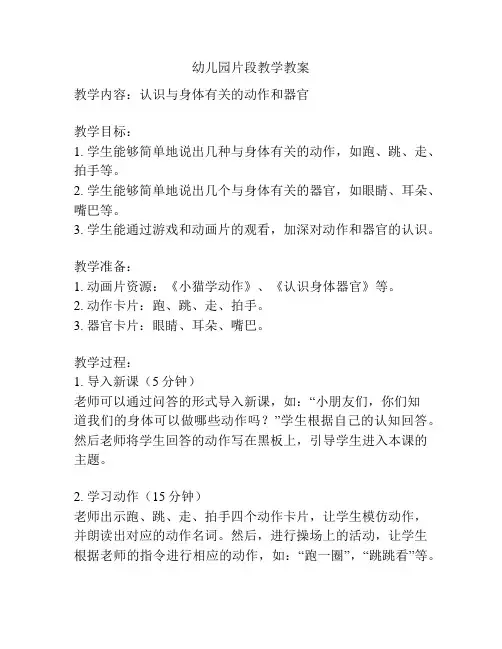 幼儿园片段教学教案

教学内容：认识与身体有关的动作和器官

教学目标：
1. 学生能够简单地说出几种与身体有关的动作，如跑、跳、走、拍手等。
2. 学生能够简单地说出几个与身体有关的器官，如眼睛、耳朵、嘴巴等。
3. 学生能通过游戏和动画片的观看，加深对动作和器官的认识。

教学准备：
1. 动画片资源：《小猫学动作》、《认识身体器官》等。
2. 动作卡片：跑、跳、走、拍手。
3. 器官卡片：眼睛、耳朵、嘴巴。

教学过程：
1. 导入新课（5 分钟）
老师可以通过问答的形式导入新课，如：“小朋友们，你们知道我们的身体可以做哪些动作吗？”学生根据自己的认知回答。然后老师将学生回答的动作写在黑板上，引导学生进入本课的主题。

2. 学习动作（15 分钟）
老师出示跑、跳、走、拍手四个动作卡片，让学生模仿动作，并朗读出对应的动作名词。然后，进行操场上的活动，让学生根据老师的指令进行相应的动作，如：“跑一圈”，“跳跳看”等。